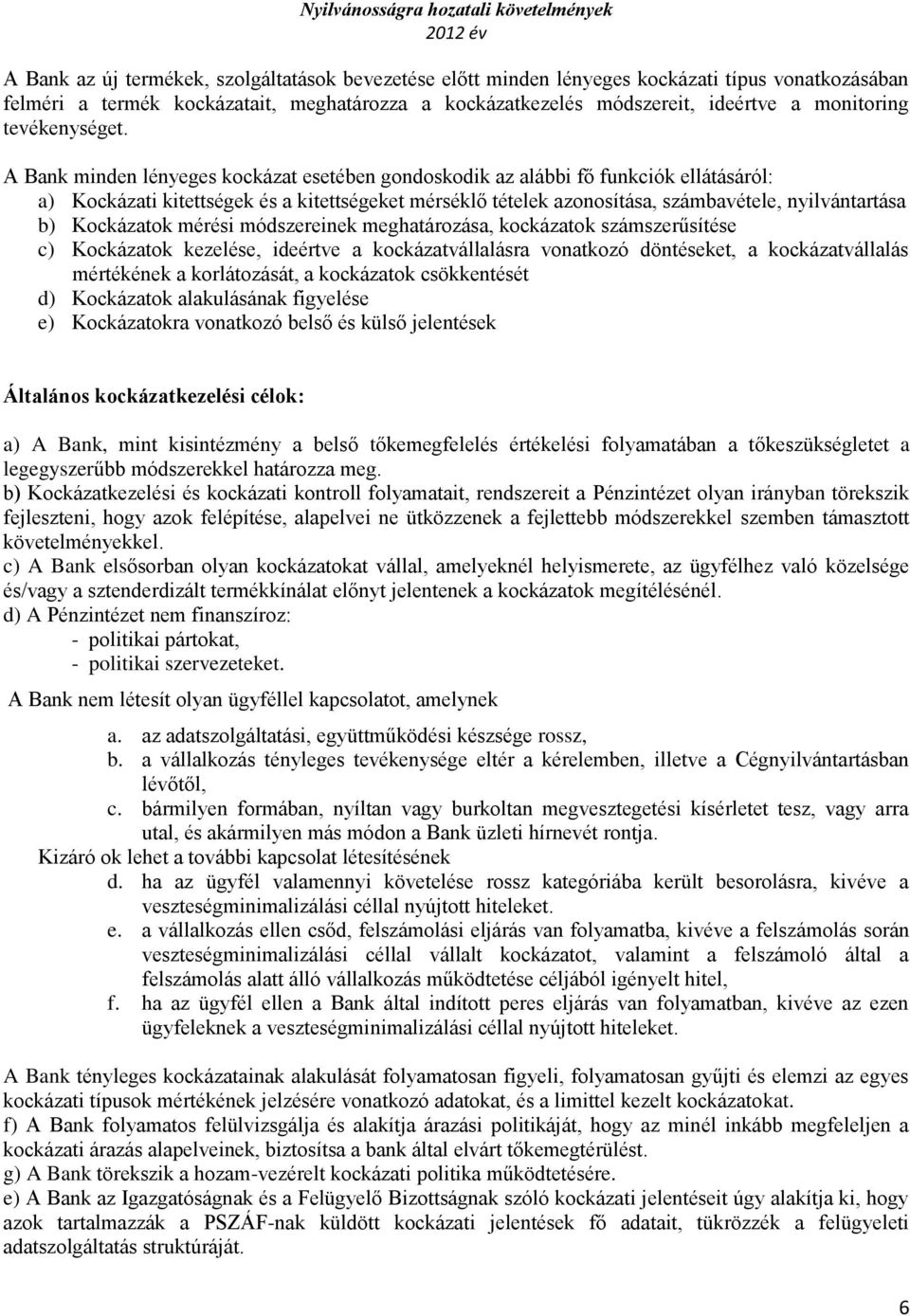 Nyilvánosságra hozatali követelmények
2012 év

A Bank az új termékek, szolgáltatások bevezetése előtt minden lényeges kockázati típus vonatkozásában felméri a termék kockázatait, meghatározza a kockázatkezelés módszereit, ideértve a monitoring tevékenységet.

A Bank minden lényeges kockázat esetében gondoskodik az alábbi fő funkciók ellátásáról:
a) Kockázati kitettségek és a kitettségeket mérséklő tételek azonosítása, számbavétele, nyilvántartása
b) Kockázatok mérési módszereinek meghatározása, kockázatok számszerűsítése
c) Kockázatok kezelése, ideértve a kockázatvállalásra vonatkozó döntéseket, a kockázatvállalás mértékének a korlátozását, a kockázatok csökkentését
d) Kockázatok alakulásának figyelése
e) Kockázatokra vonatkozó belső és külső jelentések

Általános kockázatkezelési célok:

a) A Bank, mint kisintézmény a belső tőkemegfelelés értékelési folyamatában a tőkeszükségletet a legegyszerűbb módszerekkel határozza meg.
b) Kockázatkezelési és kockázati kontroll folyamatait, rendszereit a Pénzintézet olyan irányban törekszik fejleszteni, hogy azok felépítése, alapelvei ne ütközzenek a fejlettebb módszerekkel szemben támasztott követelményekkel.
c) A Bank elsősorban olyan kockázatokat vállal, amelyeknél helyismerete, az ügyfélhez való közelsége és/vagy a sztenderdizált termékkínálat előnyt jelentenek a kockázatok megítélésénél.
d) A Pénzintézet nem finanszíroz:
- politikai pártokat,
- politikai szervezeteket.

A Bank nem létesít olyan ügyféllel kapcsolatot, amelynek
a. az adatszolgáltatási, együttműködési készsége rossz,
b. a vállalkozás tényleges tevékenysége eltér a kérelemben, illetve a Cégnyilvántartásban lévőtől,
c. bármilyen formában, nyíltan vagy burkoltan megvesztegetési kísérletet tesz, vagy arra utal, és akármilyen más módon a Bank üzleti hírnevét rontja.
Kizáró ok lehet a további kapcsolat létesítésének
d. ha az ügyfél valamennyi követelése rossz kategóriába került besorolásra, kivéve a veszteségminimalizálási céllal nyújtott hiteleket.
e. a vállalkozás ellen csőd, felszámolási eljárás van folyamatba, kivéve a felszámolás során veszteségminimalizálási céllal vállalt kockázatot, valamint a felszámoló által a felszámolás alatt álló vállalkozás működtetése céljából igényelt hitel,
f. ha az ügyfél ellen a Bank által indított peres eljárás van folyamatban, kivéve az ezen ügyfeleknek a veszteségminimalizálási céllal nyújtott hiteleket.

A Bank tényleges kockázatainak alakulását folyamatosan figyeli, folyamatosan gyűjti és elemzi az egyes kockázati típusok mértékének jelzésére vonatkozó adatokat, és a limittel kezelt kockázatokat.
f) A Bank folyamatos felülvizsgálja és alakítja árazási politikáját, hogy az minél inkább megfeleljen a kockázati árazás alapelveinek, biztosítsa a bank által elvárt tőkemegtérülést.
g) A Bank törekszik a hozam-vezérelt kockázati politika működtetésére.
e) A Bank az Igazgatóságnak és a Felügyelő Bizottságnak szóló kockázati jelentéseit úgy alakítja ki, hogy azok tartalmazzák a PSZÁF-nak küldött kockázati jelentések fő adatait, tükrözzék a felügyeleti adatszolgáltatás struktúráját.

6